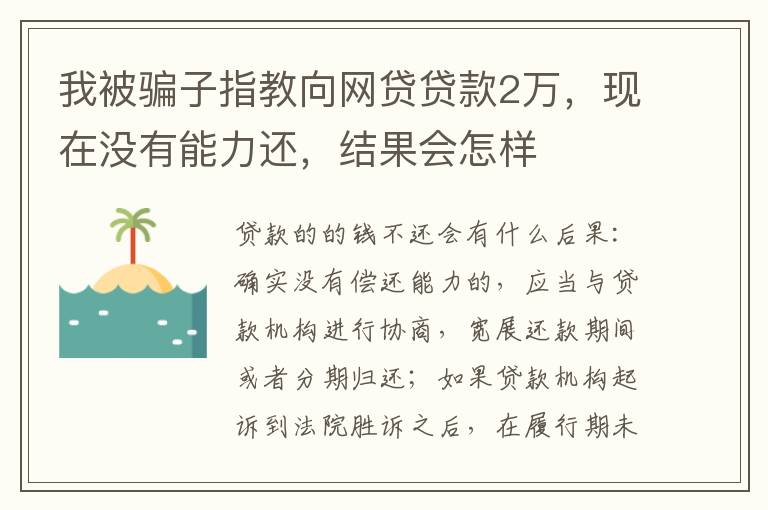 我被骗子指教向网贷贷款2万，现在没有能力还，结果会怎样

贷款的的钱不还会有什么后果：确实没有偿还能力的，应当与贷款机构进行协商，宽展还款期间或者分期归还；如果贷款机构起诉到法院胜诉之后，在履行期未